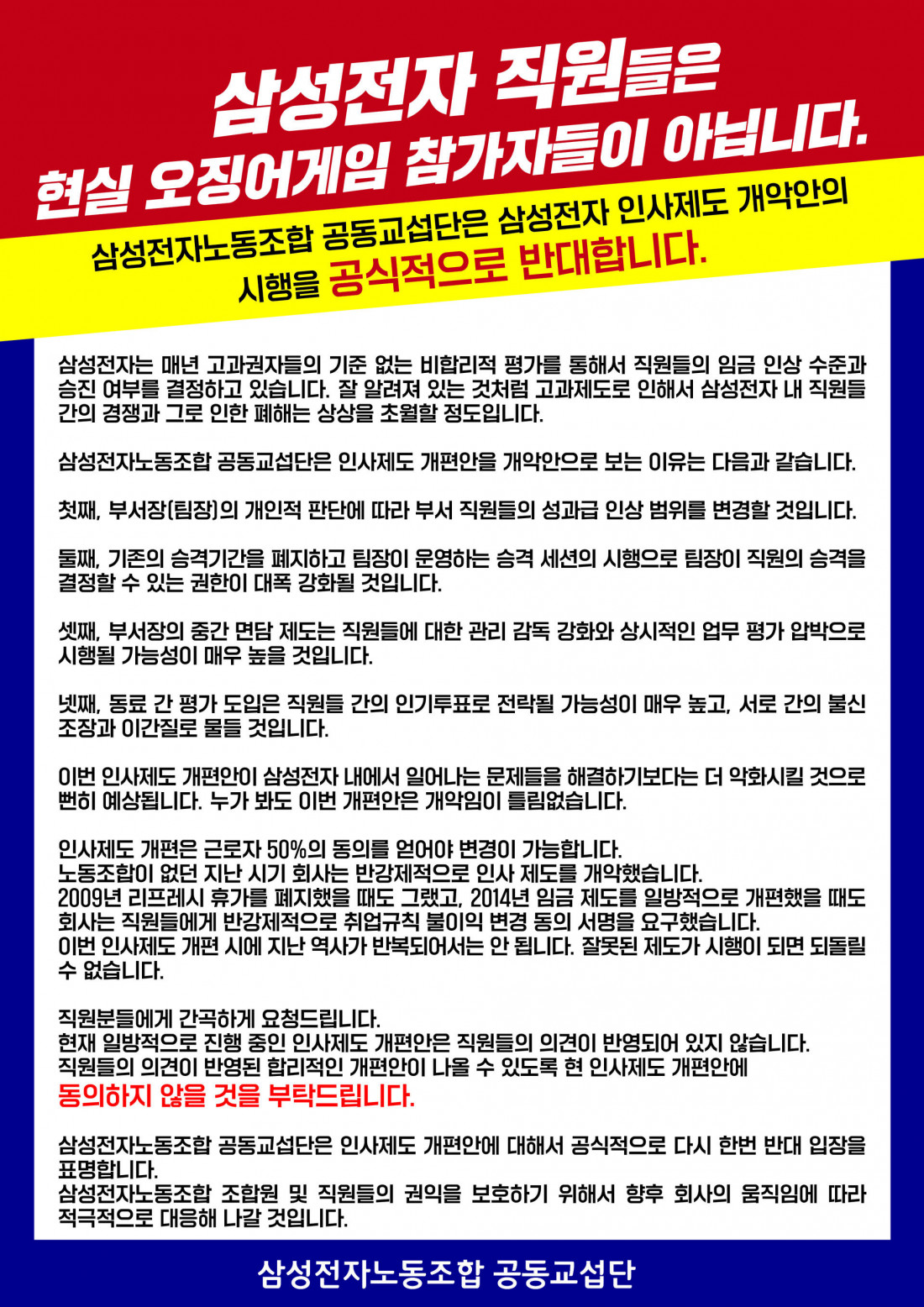 삼성전자 직원들은
현실 오징어게임 참가자들이 아닙니다.

삼성전자노동조합 공동교섭단은 삼성전자 인사제도 개악안의
시행을 공식적으로 반대합니다.

삼성전자는 매년 고과권자들의 기준 없는 비합리적 평가를 통해서 직원들의 임금 인상 수준과 승진 여부를 결정하고 있습니다. 잘 알려져 있는 것처럼 고과제도로 인해서 삼성전자 내 직원들 간의 경쟁과 그로 인한 폐해는 상상을 초월할 정도입니다.

삼성전자노동조합 공동교섭단은 인사제도 개편안을 개악안으로 보는 이유는 다음과 같습니다.

첫째, 부서장(팀장)의 개인적 판단에 따라 부서 직원들의 성과급 인상 범위를 변경할 것입니다.

둘째, 기존의 승격기간을 폐지하고 팀장이 운영하는 승격 세션의 시행으로 팀장이 직원의 승격을 결정할 수 있는 권한이 대폭 강화될 것입니다.

셋째, 부서장의 중간 면담 제도는 직원들에 대한 관리 감독 강화와 상시적인 업무 평가 압박으로 시행될 가능성이 매우 높을 것입니다.

넷째, 동료 간 평가 도입은 직원들 간의 인기투표로 전락될 가능성이 매우 높고, 서로 간의 불신 조장과 이간질로 물들 것입니다.

이번 인사제도 개편안이 삼성전자 내에서 일어나는 문제들을 해결하기보다는 더 악화시킬 것으로 뻔히 예상됩니다. 누가 봐도 이번 개편안은 개악임이 틀림없습니다.

인사제도 개편은 근로자 50%의 동의를 얻어야 변경이 가능합니다.
노동조합이 없던 지난 시기 회사는 반강제적으로 인사 제도를 개악했습니다.
2009년 리프레시 휴가를 폐지했을 때도 그랬고, 2014년 임금 제도를 일방적으로 개편했을 때도 회사는 직원들에게 반강제적으로 취업규칙 불이익 변경 동의 서명을 요구했습니다.
이번 인사제도 개편 시에 지난 역사가 반복되어서는 안 됩니다. 잘못된 제도가 시행이 되면 되돌릴 수 없습니다.

직원분들에게 간곡하게 요청드립니다.
현재 일방적으로 진행 중인 인사제도 개편안은 직원들의 의견이 반영되어 있지 않습니다.
직원들의 의견이 반영된 합리적인 개편안이 나올 수 있도록 현 인사제도 개편안에
동의하지 않을 것을 부탁드립니다.

삼성전자노동조합 공동교섭단은 인사제도 개편안에 대해서 공식적으로 다시 한번 반대 입장을 표명합니다.
삼성전자노동조합 조합원 및 직원들의 권익을 보호하기 위해서 향후 회사의 움직임에 따라 적극적으로 대응해 나갈 것입니다.

삼성전자노동조합 공동교섭단